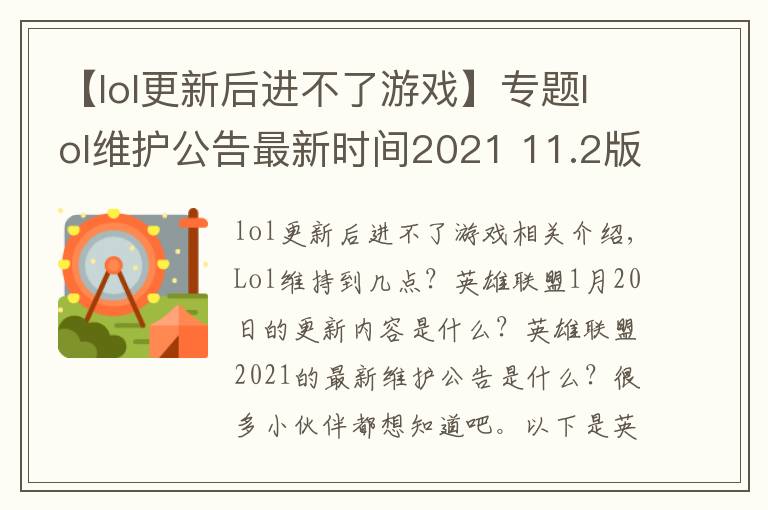 【lol更新后进不了游戏】专题lol维护公告最新时间2021 11.2版

lol更新后进不了游戏相关介绍，Lol维持到几点？英雄联盟1月20日的更新内容是什么？英雄联盟2021的最新维护公告是什么？很多小伙伴都想知道吧。以下是英